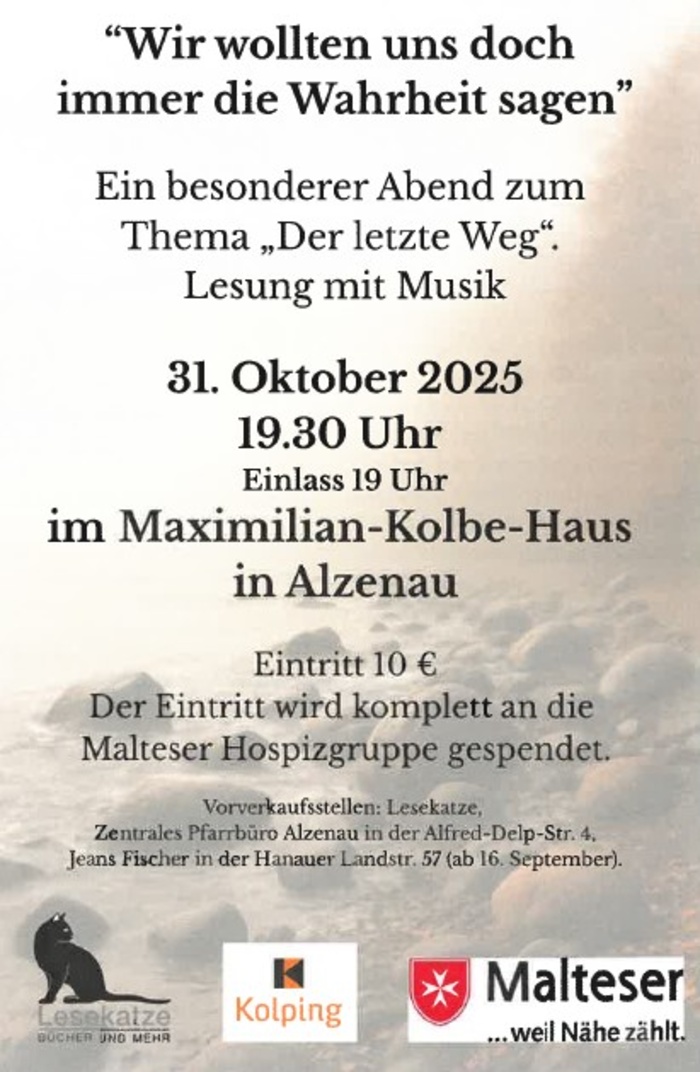 "Wir wollten uns doch immer die Wahrheit sagen"

Ein besonderer Abend zum Thema „Der letzte Weg“. Lesung mit Musik

31. Oktober 2025
19.30 Uhr
Einlass 19 Uhr
im Maximilian-Kolbe-Haus in Alzenau

Eintritt 10 €
Der Eintritt wird komplett an die Malteser Hospizgruppe gespendet.

Vorverkaufsstellen: Lesekatze, Zentrales Pfarrbüro Alzenau in der Alfred-Delp-Str. 4, Jeans Fischer in der Hanauer Landstr. 57 (ab 16. September).

Lesekatze
BÜCHER UND MEHR

Kolping

Malteser
...weil Nähe zählt.